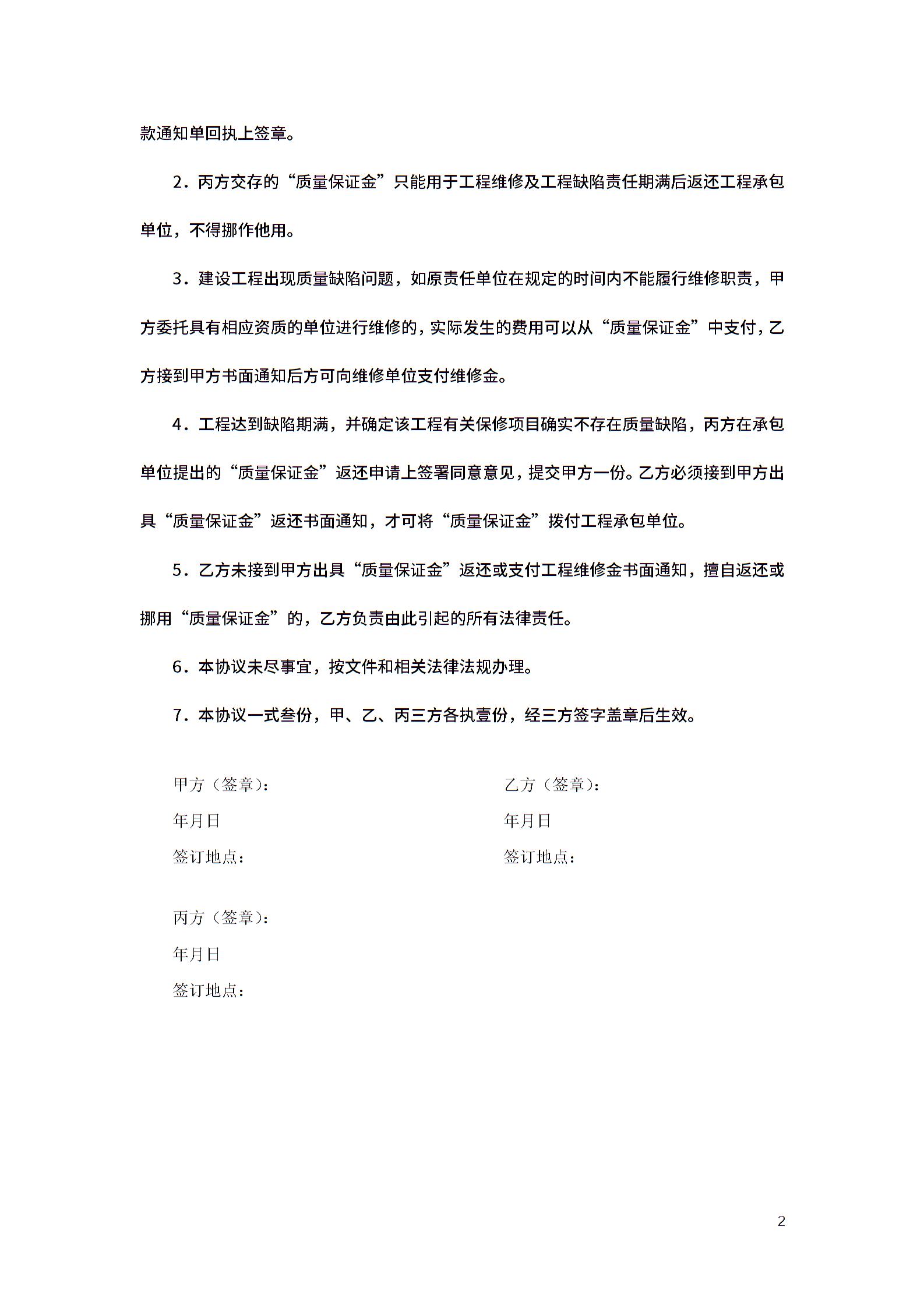 款通知单回执上签章。

2．丙方交存的“质量保证金”只能用于工程维修及工程缺陷责任期满后返还工程承包单位，不得挪作他用。

3．建设工程出现质量缺陷问题，如原责任单位在规定的时间内不能履行维修职责，甲方委托具有相应资质的单位进行维修的，实际发生的费用可以从“质量保证金”中支付，乙方接到甲方书面通知后方可向维修单位支付维修金。

4．工程达到缺陷期满，并确定该工程有关保修项目确实不存在质量缺陷，丙方在承包单位提出的“质量保证金”返还申请上签署同意意见，提交甲方一份。乙方必须接到甲方出具“质量保证金”返还书面通知，才可将“质量保证金”拨付工程承包单位。

5．乙方未接到甲方出具“质量保证金”返还或支付工程维修金书面通知，擅自返还或挪用“质量保证金”的，乙方负责由此引起的所有法律责任。

6．本协议未尽事宜，按文件和相关法律法规办理。

7．本协议一式叁份，甲、乙、丙三方各执壹份，经三方签字盖章后生效。

甲方（签章）：
年月日
签订地点：

乙方（签章）：
年月日
签订地点：

丙方（签章）：
年月日
签订地点：

2